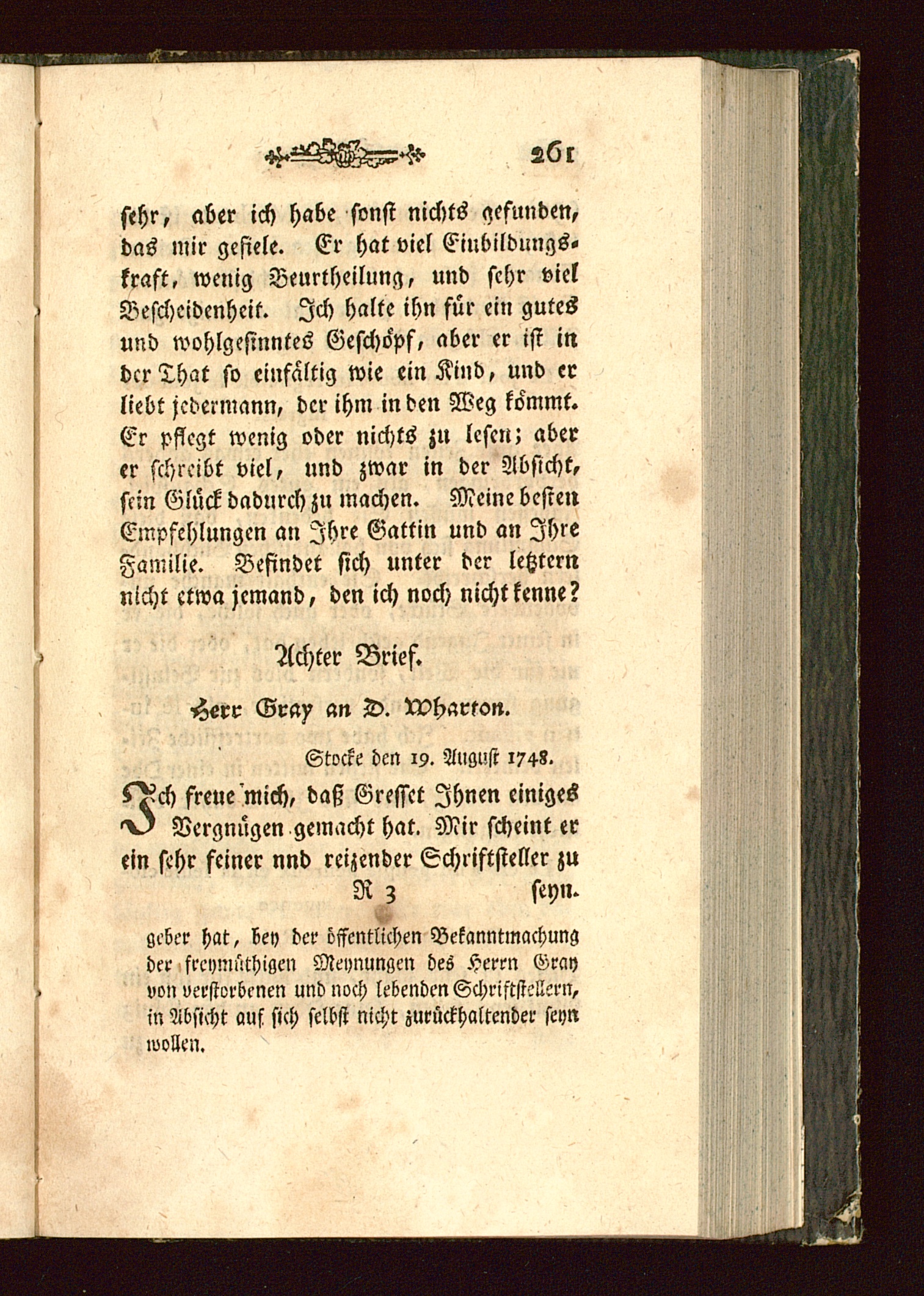 261

sehr, aber ich habe sonst nichts gefunden, das mir gefiele. Er hat viel Einbildungskraft, wenig Beurtheilung, und sehr viel Bescheidenheit. Ich halte ihn für ein gutes und wohlgesinntes Geschöpf, aber er ist in der That so einfältig wie ein Kind, und er liebt jedermann, der ihm in den Weg kömmt. Er pflegt wenig oder nichts zu lesen; aber er schreibt viel, und zwar in der Absicht, sein Glück dadurch zu machen. Meine besten Empfehlungen an Ihre Gattin und an Ihre Familie. Befindet sich unter der letztern nicht etwa jemand, den ich noch nicht kenne?

Achter Brief.

Herr Gray an D. Wharton.

Stocke den 19. August 1748.

Ich freue mich, daß Gresset Ihnen einiges Vergnügen gemacht hat. Mir scheint er ein sehr feiner nnd reizender Schriftsteller zu

R 3 seyn.

geber hat, bey der öffentlichen Bekanntmachung der freymüthigen Meynungen des Herrn Gray von verstorbenen und noch lebenden Schriftstellern, in Absicht auf sich selbst nicht zurückhaltender seyn wollen.